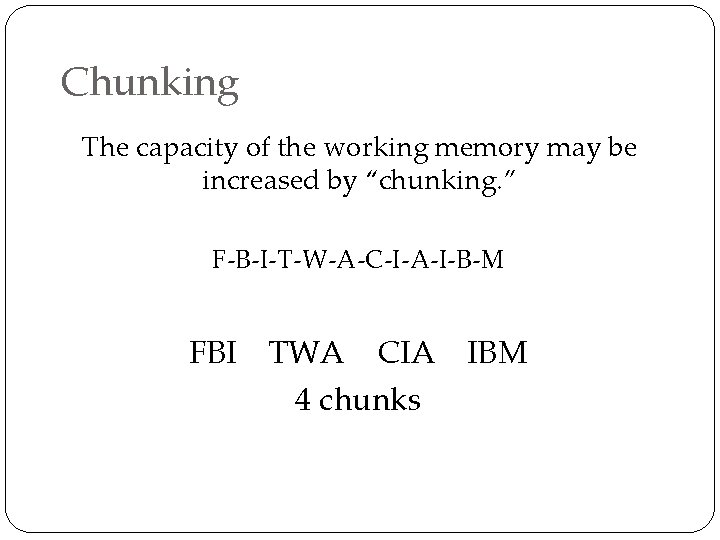 Chunking

The capacity of the working memory may be increased by "chunking."

F-B-I-T-W-A-C-I-A-I-B-M

FBI TWA CIA IBM
4 chunks